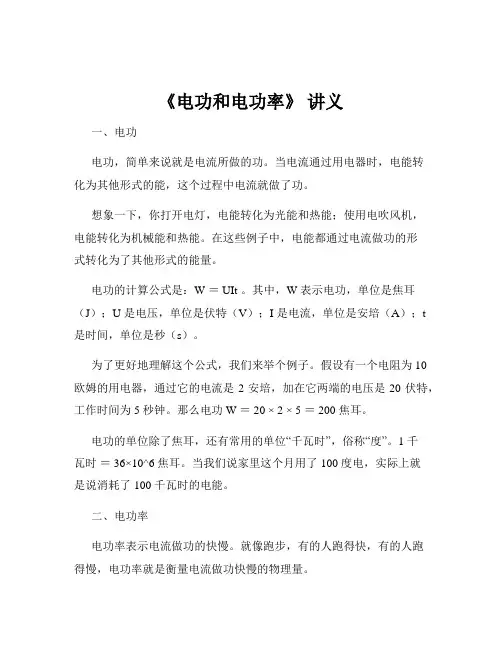 《电功和电功率》 讲义

一、电功

电功，简单来说就是电流所做的功。当电流通过用电器时，电能转化为其他形式的能，这个过程中电流就做了功。

想象一下，你打开电灯，电能转化为光能和热能；使用电吹风机，电能转化为机械能和热能。在这些例子中，电能都通过电流做功的形式转化为了其他形式的能量。

电功的计算公式是：W ＝ UIt 。其中，W 表示电功，单位是焦耳（J）；U 是电压，单位是伏特（V）；I 是电流，单位是安培（A）；t 是时间，单位是秒（s）。

为了更好地理解这个公式，我们来举个例子。假设有一个电阻为 10 欧姆的用电器，通过它的电流是 2 安培，加在它两端的电压是 20 伏特，工作时间为 5 秒钟。那么电功 W ＝ 20 × 2 × 5 ＝ 200 焦耳。

电功的单位除了焦耳，还有常用的单位“千瓦时”，俗称“度”。1 千瓦时 ＝ 36×10^6 焦耳。当我们说家里这个月用了 100 度电，实际上就是说消耗了 100 千瓦时的电能。

二、电功率

电功率表示电流做功的快慢。就像跑步，有的人跑得快，有的人跑得慢，电功率就是衡量电流做功快慢的物理量。